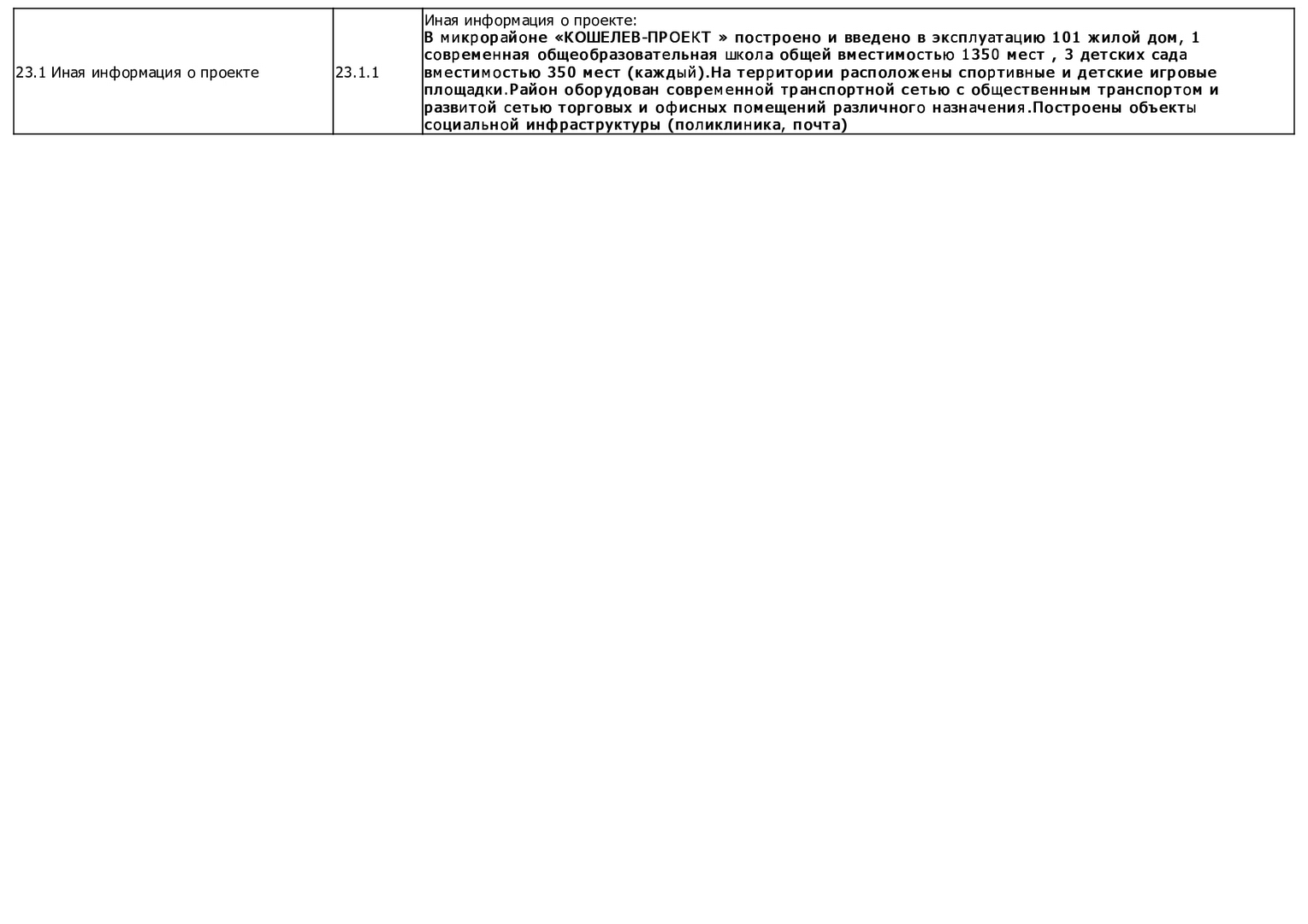 | 23.1 Иная информация о проекте | 23.1.1 | Иная информация о проекте: В микрорайоне «КОШЕЛЕВ-ПРОЕКТ » построено и введено в эксплуатацию 101 жилой дом, 1 современная общеобразовательная школа общей вместимостью 1350 мест , 3 детских сада вместимостью 350 мест (каждый).На территории расположены спортивные и детские игровые площадки.Район оборудован современной транспортной сетью с общественным транспортом и развитой сетью торговых и офисных помещений различного назначения.Построены объекты социальной инфраструктуры (поликлиника, почта) |
|---|---|---|